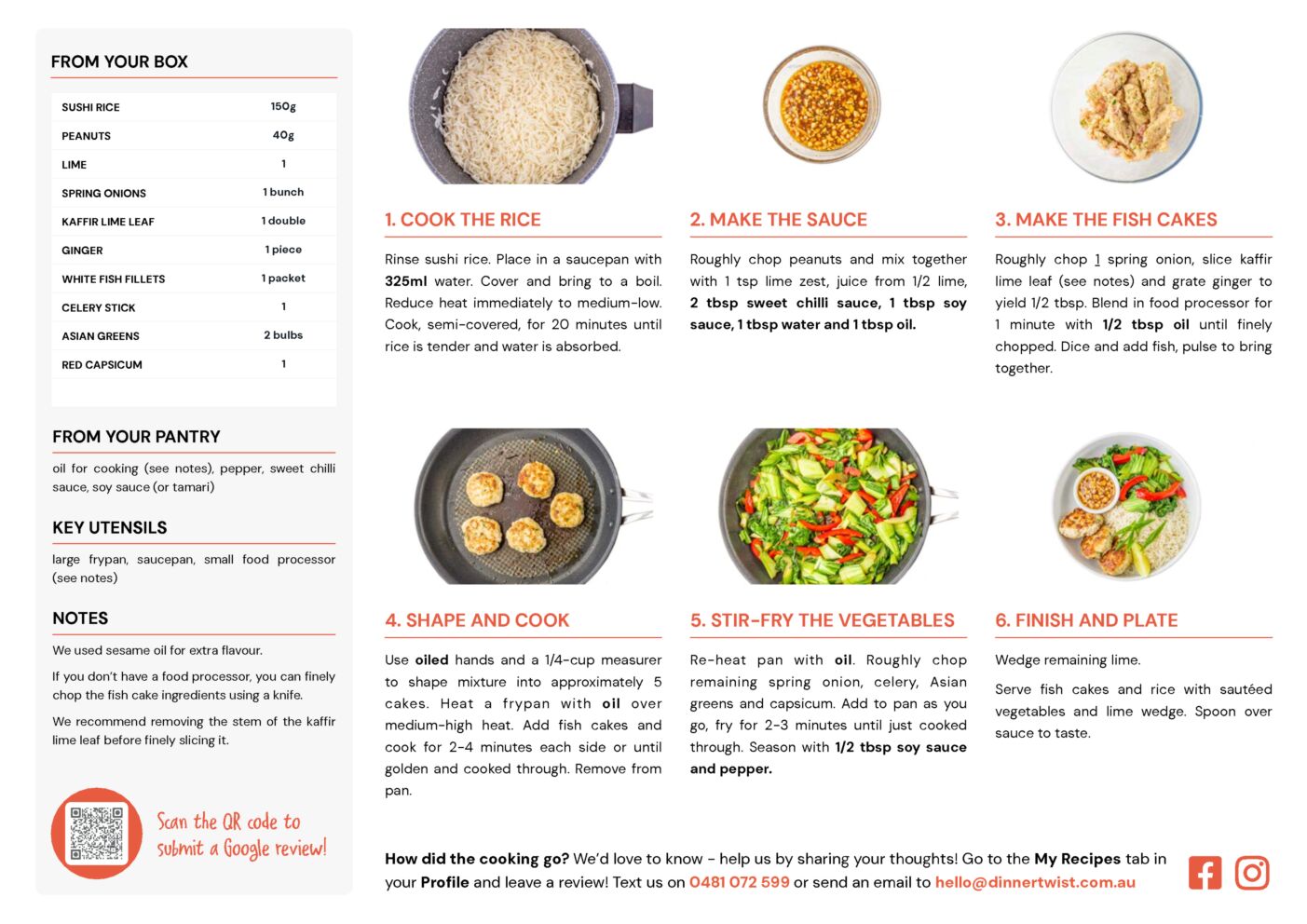 FROM YOUR BOX

| SUSHI RICE | 150g |
|---|---|
| PEANUTS | 40g |
| LIME | 1 |
| SPRING ONIONS | 1 bunch |
| KAFFIR LIME LEAF | 1 double |
| GINGER | 1 piece |
| WHITE FISH FILLETS | 1 packet |
| CELERY STICK | 1 |
| ASIAN GREENS | 2 bulbs |
| RED CAPSICUM | 1 |

FROM YOUR PANTRY

oil for cooking (see notes), pepper, sweet chilli sauce, soy sauce (or tamari)

KEY UTENSILS

large frypan, saucepan, small food processor (see notes)

NOTES

We used sesame oil for extra flavour.

If you don't have a food processor, you can finely chop the fish cake ingredients using a knife.

We recommend removing the stem of the kaffir lime leaf before finely slicing it.

Scan the QR code to submit a Google review!

1. COOK THE RICE

Rinse sushi rice. Place in a saucepan with 325ml water. Cover and bring to a boil. Reduce heat immediately to medium-low. Cook, semi-covered, for 20 minutes until rice is tender and water is absorbed.

2. MAKE THE SAUCE

Roughly chop peanuts and mix together with 1 tsp lime zest, juice from 1/2 lime, 2 tbsp sweet chilli sauce, 1 tbsp soy sauce, 1 tbsp water and 1 tbsp oil.

3. MAKE THE FISH CAKES

Roughly chop 1 spring onion, slice kaffir lime leaf (see notes) and grate ginger to yield 1/2 tbsp. Blend in food processor for 1 minute with 1/2 tbsp oil until finely chopped. Dice and add fish, pulse to bring together.

4. SHAPE AND COOK

Use oiled hands and a 1/4-cup measurer to shape mixture into approximately 5 cakes. Heat a frypan with oil over medium-high heat. Add fish cakes and cook for 2-4 minutes each side or until golden and cooked through. Remove from pan.

5. STIR-FRY THE VEGETABLES

Re-heat pan with oil. Roughly chop remaining spring onion, celery, Asian greens and capsicum. Add to pan as you go, fry for 2-3 minutes until just cooked through. Season with 1/2 tbsp soy sauce and pepper.

6. FINISH AND PLATE

Wedge remaining lime.

Serve fish cakes and rice with sautéed vegetables and lime wedge. Spoon over sauce to taste.

How did the cooking go? We'd love to know - help us by sharing your thoughts! Go to the My Recipes tab in your Profile and leave a review! Text us on 0481 072 599 or send an email to hello@dinnertwist.com.au